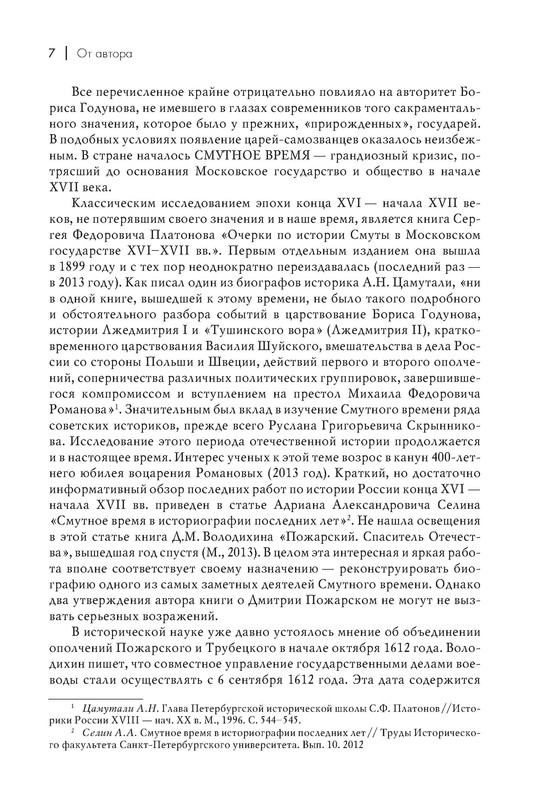 7 | От автора

Все перечисленное крайне отрицательно повлияло на авторитет Бориса Годунова, не имевшего в глазах современников того сакраментального значения, которое было у прежних, «прирожденных», государей. В подобных условиях появление царей-самозванцев оказалось неизбежным. В стране началось СМУТНОЕ ВРЕМЯ — грандиозный кризис, потрясший до основания Московское государство и общество в начале XVII века.

Классическим исследованием эпохи конца XVI — начала XVII веков, не потерявшим своего значения и в наше время, является книга Сергея Федоровича Платонова «Очерки по истории Смуты в Московском государстве XVI–XVII вв.». Первым отдельным изданием она вышла в 1899 году и с тех пор неоднократно переиздавалась (последний раз — в 2013 году). Как писал один из биографов историка А.Н. Цамутали, «ни в одной книге, вышедшей к этому времени, не было такого подробного и обстоятельного разбора событий в царствование Бориса Годунова, истории Лжедмитрия I и «Тушинского вора» (Лжедмитрия II), кратковременного царствования Василия Шуйского, вмешательства в дела России со стороны Польши и Швеции, действий первого и второго ополчений, соперничества различных политических группировок, завершившегося компромиссом и вступлением на престол Михаила Федоровича Романова»$^1$. Значительным был вклад в изучение Смутного времени ряда советских историков, прежде всего Руслана Григорьевича Скрынникова. Исследование этого периода отечественной истории продолжается и в настоящее время. Интерес ученых к этой теме возрос в канун 400-летнего юбилея воцарения Романовых (2013 год). Краткий, но достаточно информативный обзор последних работ по истории России конца XVI — начала XVII вв. приведен в статье Адриана Александровича Селина «Смутное время в историографии последних лет»$^2$. Не нашла освещения в этой статье книга Д.М. Володихина «Пожарский. Спаситель Отечества», вышедшая год спустя (М., 2013). В целом эта интересная и яркая работа вполне соответствует своему назначению — реконструировать биографию одного из самых заметных деятелей Смутного времени. Однако два утверждения автора книги о Дмитрии Пожарском не могут не вызвать серьезных возражений.

В исторической науке уже давно устоялось мнение об объединении ополчений Пожарского и Трубецкого в начале октября 1612 года. Володихин пишет, что совместное управление государственными делами воеводы стали осуществлять с 6 сентября 1612 года. Эта дата содержится

$^1$ Цамутали А.Н. Глава Петербургской исторической школы С.Ф. Платонов // Историки России XVIII — нач. XX в. М., 1996. С. 544–545.
$^2$ Селин А.А. Смутное время в историографии последних лет // Труды Исторического факультета Санкт-Петербургского университета. Вып. 10. 2012